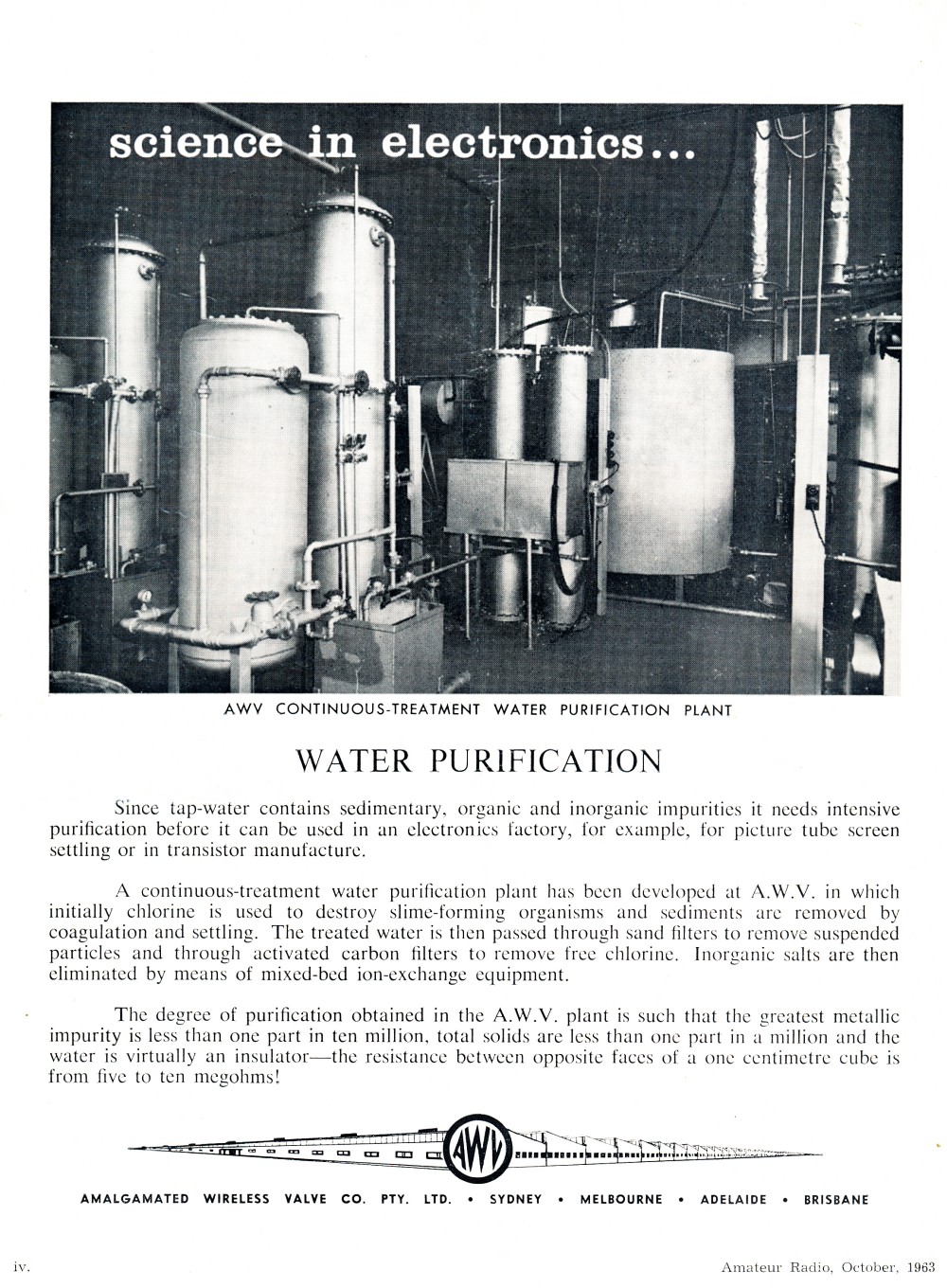 science in electronics...

AWV CONTINUOUS-TREATMENT WATER PURIFICATION PLANT

WATER PURIFICATION

Since tap-water contains sedimentary, organic and inorganic impurities it needs intensive purification before it can be used in an electronics factory, for example, for picture tube screen settling or in transistor manufacture.

A continuous-treatment water purification plant has been developed at A.W.V. in which initially chlorine is used to destroy slime-forming organisms and sediments are removed by coagulation and settling. The treated water is then passed through sand filters to remove suspended particles and through activated carbon filters to remove free chlorine. Inorganic salts are then eliminated by means of mixed-bed ion-exchange equipment.

The degree of purification obtained in the A.W.V. plant is such that the greatest metallic impurity is less than one part in ten million, total solids are less than one part in a million and the water is virtually an insulator—the resistance between opposite faces of a one centimetre cube is from five to ten megohms!

AWV

AMALGAMATED WIRELESS VALVE CO. PTY. LTD. • SYDNEY • MELBOURNE • ADELAIDE • BRISBANE

iv.

Amateur Radio, October, 1963